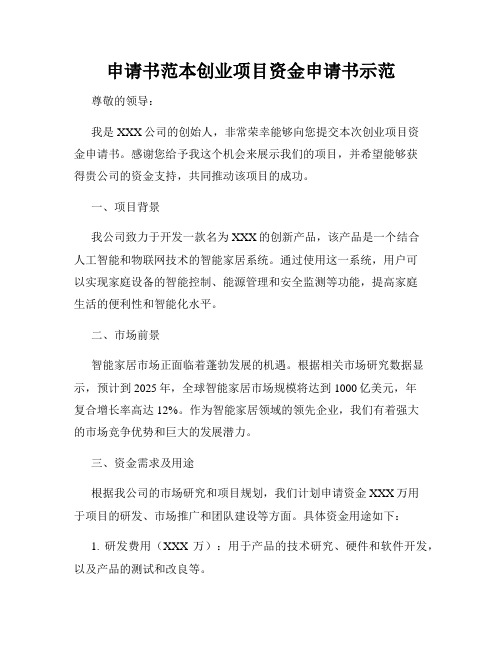 申请书范本创业项目资金申请书示范

尊敬的领导：

我是XXX公司的创始人，非常荣幸能够向您提交本次创业项目资金申请书。感谢您给予我这个机会来展示我们的项目，并希望能够获得贵公司的资金支持，共同推动该项目的成功。

一、项目背景

我公司致力于开发一款名为XXX的创新产品，该产品是一个结合人工智能和物联网技术的智能家居系统。通过使用这一系统，用户可以实现家庭设备的智能控制、能源管理和安全监测等功能，提高家庭生活的便利性和智能化水平。

二、市场前景

智能家居市场正面临着蓬勃发展的机遇。根据相关市场研究数据显示，预计到2025年，全球智能家居市场规模将达到1000亿美元，年复合增长率高达12%。作为智能家居领域的领先企业，我们有着强大的市场竞争优势和巨大的发展潜力。

三、资金需求及用途

根据我公司的市场研究和项目规划，我们计划申请资金XXX万用于项目的研发、市场推广和团队建设等方面。具体资金用途如下：

1. 研发费用（XXX万）：用于产品的技术研究、硬件和软件开发，以及产品的测试和改良等。